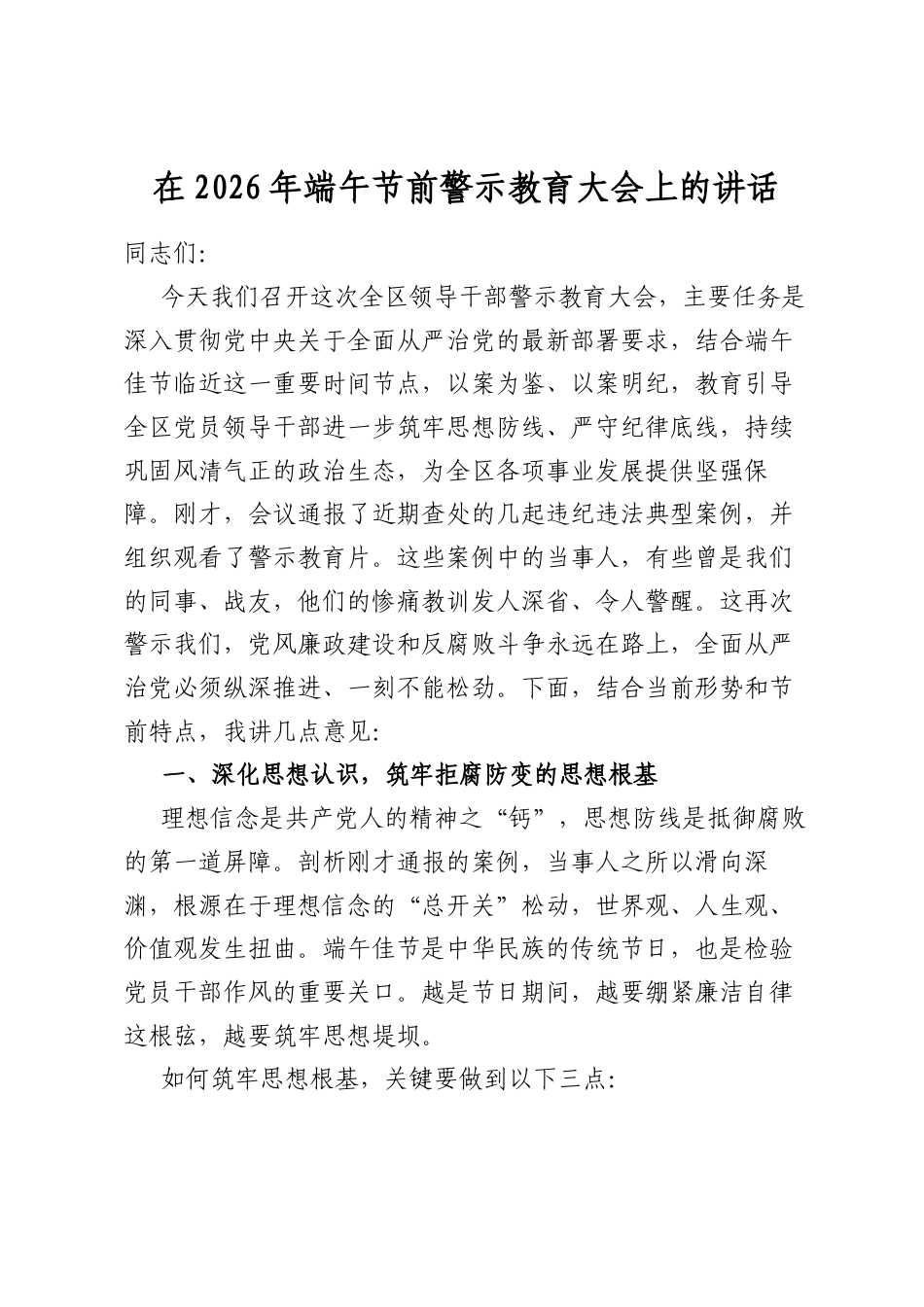 在2026年端午节前警示教育大会上的讲话

同志们:

今天我们召开这次全区领导干部警示教育大会，主要任务是深入贯彻党中央关于全面从严治党的最新部署要求，结合端午佳节临近这一重要时间节点，以案为鉴、以案明纪，教育引导全区党员领导干部进一步筑牢思想防线、严守纪律底线，持续巩固风清气正的政治生态，为全区各项事业发展提供坚强保障。刚才，会议通报了近期查处的几起违纪违法典型案例，并组织观看了警示教育片。这些案例中的当事人，有些曾是我们的同事、战友，他们的惨痛教训发人深省、令人警醒。这再次警示我们，党风廉政建设和反腐败斗争永远在路上，全面从严治党必须纵深推进、一刻不能松劲。下面，结合当前形势和节前特点，我讲几点意见:

一、深化思想认识，筑牢拒腐防变的思想根基

理想信念是共产党人的精神之“钙”，思想防线是抵御腐败的第一道屏障。剖析刚才通报的案例，当事人之所以滑向深渊，根源在于理想信念的“总开关”松动，世界观、人生观、价值观发生扭曲。端午佳节是中华民族的传统节日，也是检验党员干部作风的重要关口。越是节日期间，越要绷紧廉洁自律这根弦，越要筑牢思想堤坝。

如何筑牢思想根基，关键要做到以下三点: